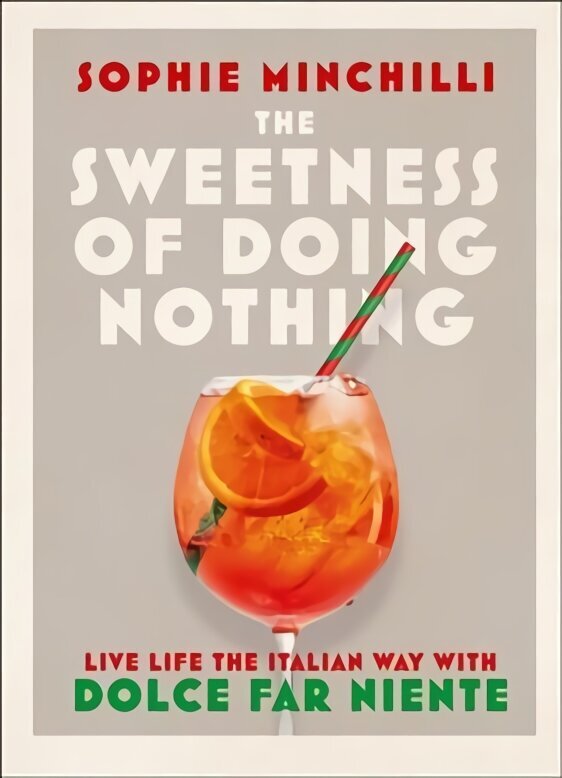 SOPHIE MINCHILLI

THE SWEETNESS OF DOING NOTHING

LIVE LIFE THE ITALIAN WAY WITH
DOLCE FAR NIENTE